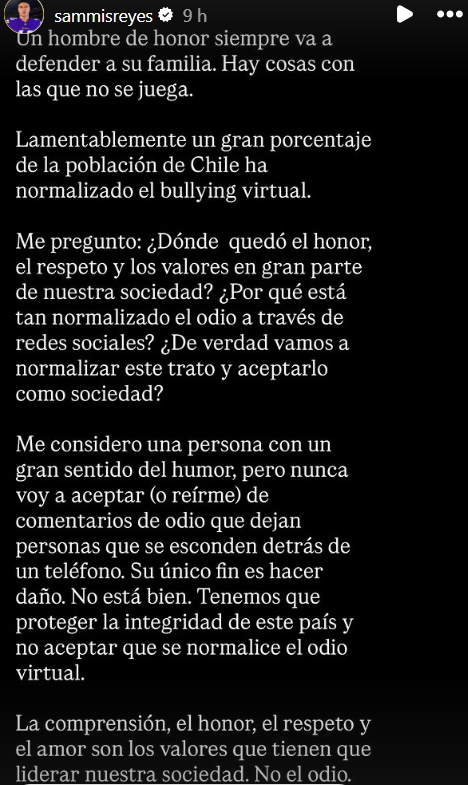 sammisreyes 9 h

Un hombre de honor siempre va a defender a su familia. Hay cosas con las que no se juega.

Lamentablemente un gran porcentaje de la población de Chile ha normalizado el bullying virtual.

Me pregunto: ¿Dónde quedó el honor, el respeto y los valores en gran parte de nuestra sociedad? ¿Por qué está tan normalizado el odio a través de redes sociales? ¿De verdad vamos a normalizar este trato y aceptarlo como sociedad?

Me considero una persona con un gran sentido del humor, pero nunca voy a aceptar (o reírme) de comentarios de odio que dejan personas que se esconden detrás de un teléfono. Su único fin es hacer daño. No está bien. Tenemos que proteger la integridad de este país y no aceptar que se normalice el odio virtual.

La comprensión, el honor, el respeto y el amor son los valores que tienen que liderar nuestra sociedad. No el odio.